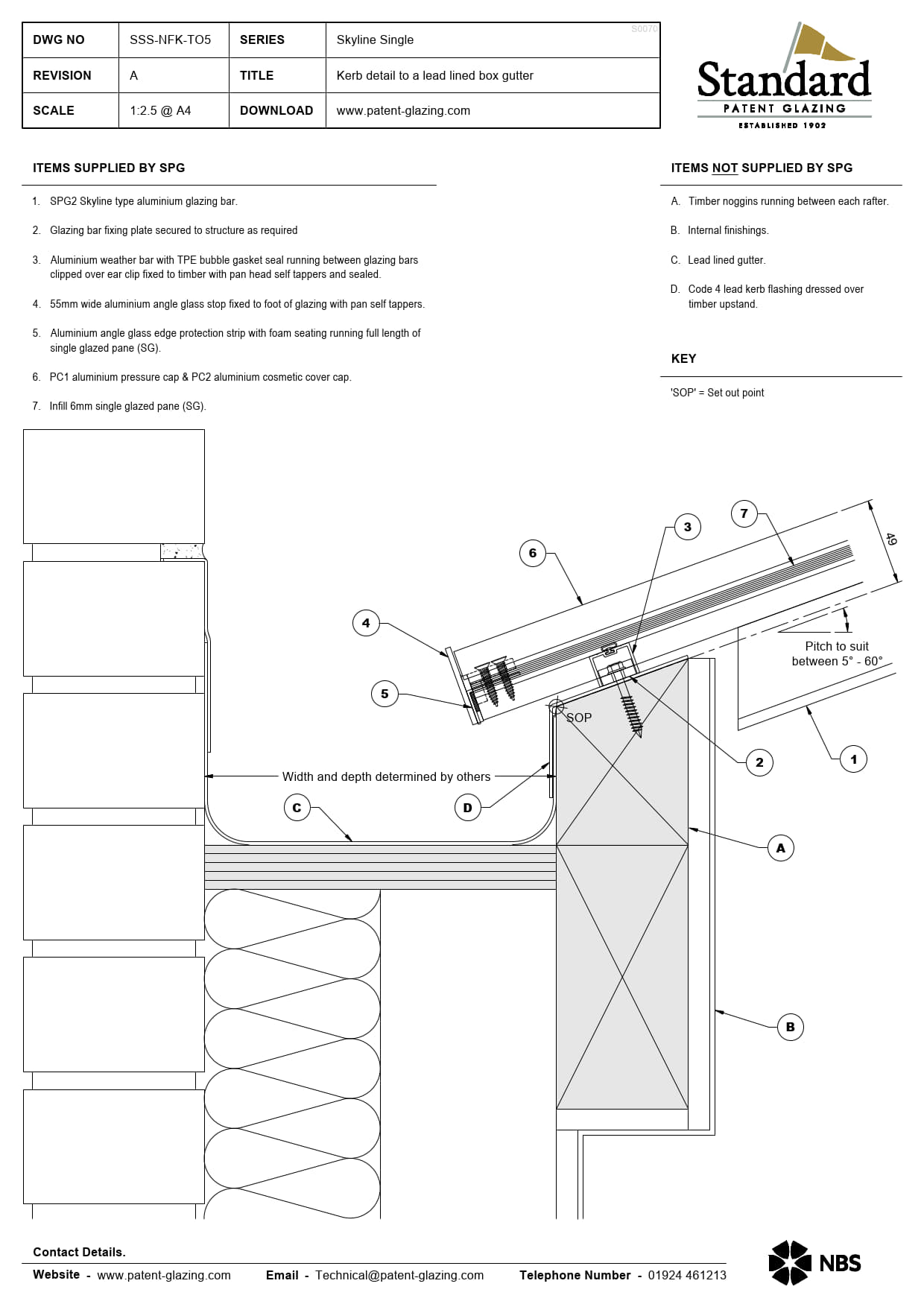 | DWG NO | SSS-NFK-TO5 | SERIES | Skyline Single |
|---|---|---|---|
| REVISION | A | TITLE | Kerb detail to a lead lined box gutter |
| SCALE | 1:2.5 @ A4 | DOWNLOAD | www.patent-glazing.com |

S0070

Standard
PATENT GLAZING
ESTABLISHED 1902

ITEMS SUPPLIED BY SPG

1. SPG2 Skyline type aluminium glazing bar.

2. Glazing bar fixing plate secured to structure as required

3. Aluminium weather bar with TPE bubble gasket seal running between glazing bars clipped over ear clip fixed to timber with pan head self tappers and sealed.

4. 55mm wide aluminium angle glass stop fixed to foot of glazing with pan self tappers.

5. Aluminium angle glass edge protection strip with foam seating running full length of single glazed pane (SG).

6. PC1 aluminium pressure cap & PC2 aluminium cosmetic cover cap.

7. Infill 6mm single glazed pane (SG).

ITEMS NOT SUPPLIED BY SPG

A. Timber noggins running between each rafter.

B. Internal finishings.

C. Lead lined gutter.

D. Code 4 lead kerb flashing dressed over timber upstand.

KEY

'SOP' = Set out point

7
3
6
49
4
Pitch to suit between 5° - 60°
5
SOP
2
1
Width and depth determined by others
C
D
A
B

Contact Details.

Website - www.patent-glazing.com Email - Technical@patent-glazing.com Telephone Number - 01924 461213

NBS